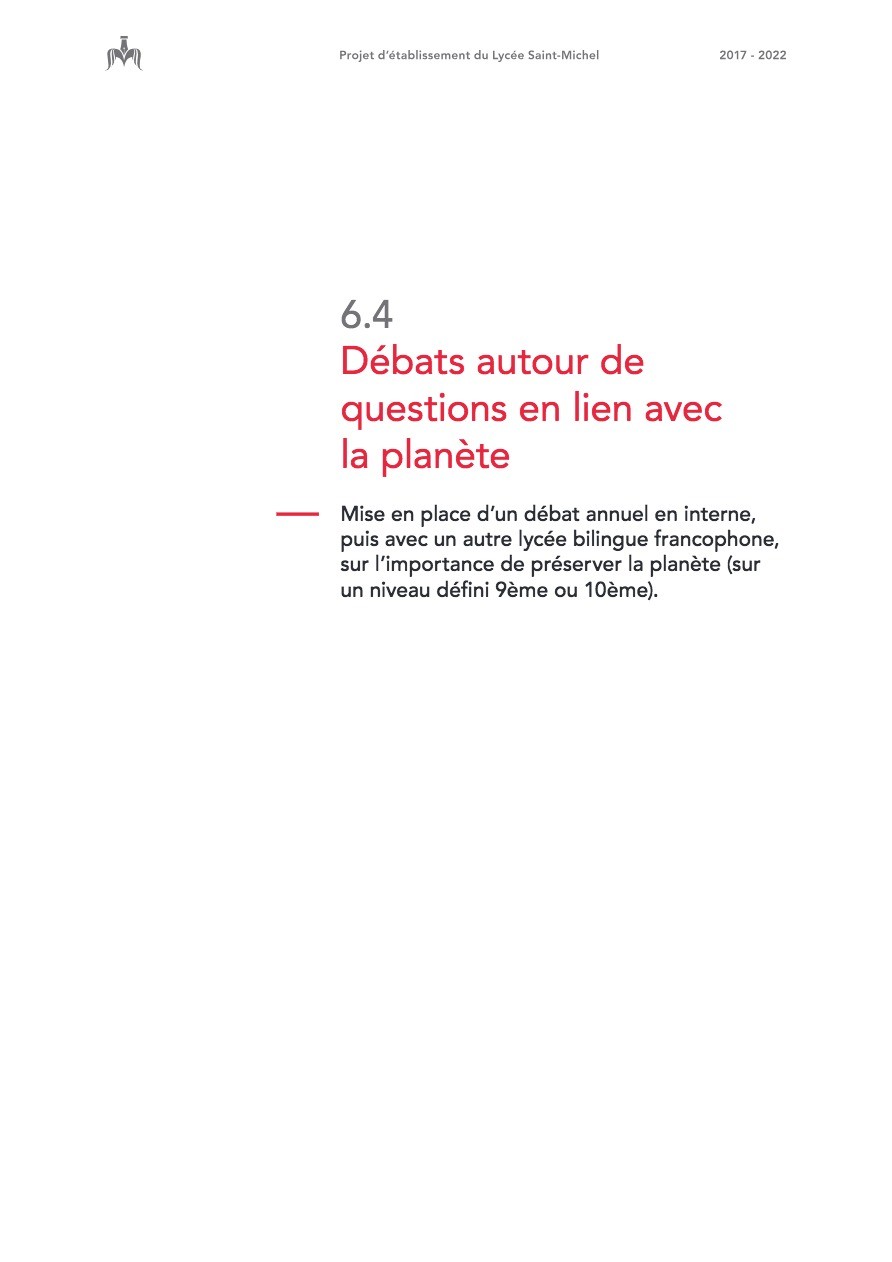 Projet d'établissement du Lycée Saint-Michel

2017 - 2022

6.4
Débats autour de questions en lien avec la planète

Mise en place d'un débat annuel en interne, puis avec un autre lycée bilingue francophone, sur l'importance de préserver la planète (sur un niveau défini 9ème ou 10ème).